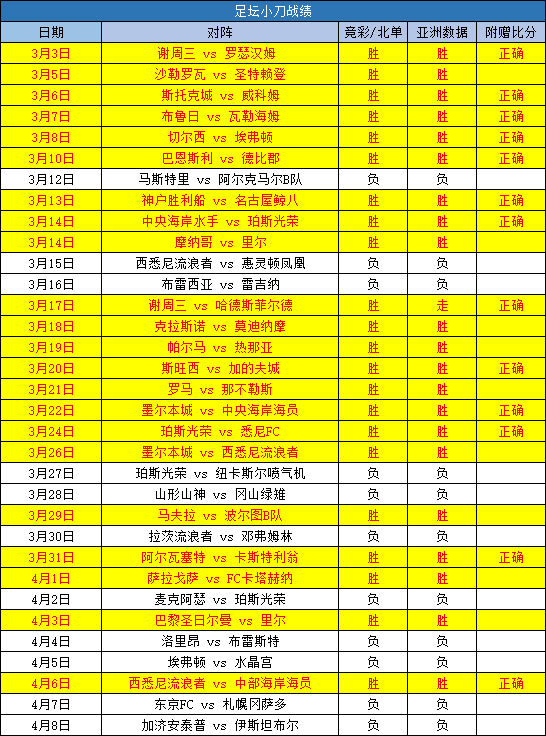 足坛小刀战绩

| 日期 | 对阵 | 竞彩/北单 | 亚洲数据 | 附赠比分 |
|---|---|---|---|---|
| 3月3日 | 谢周三 vs 罗瑟汉姆 | 胜 | 胜 | 正确 |
| 3月5日 | 沙勒罗瓦 vs 圣特赖登 | 胜 | 胜 | |
| 3月6日 | 斯托克城 vs 威科姆 | 胜 | 胜 | 正确 |
| 3月7日 | 布鲁日 vs 瓦勒海姆 | 胜 | 胜 | 正确 |
| 3月8日 | 切尔西 vs 埃弗顿 | 胜 | 胜 | 正确 |
| 3月10日 | 巴恩斯利 vs 德比郡 | 胜 | 胜 | 正确 |
| 3月12日 | 马斯特里 vs 阿尔克马尔B队 | 负 | 负 | |
| 3月13日 | 神户胜利船 vs 名古屋鲸八 | 胜 | 胜 | 正确 |
| 3月14日 | 中央海岸水手 vs 珀斯光荣 | 胜 | 胜 | 正确 |
| 3月14日 | 摩纳哥 vs 里尔 | 胜 | 胜 | |
| 3月15日 | 西悉尼流浪者 vs 惠灵顿凤凰 | 负 | 负 | |
| 3月16日 | 布雷西亚 vs 雷吉纳 | 负 | 负 | |
| 3月17日 | 谢周三 vs 哈德斯菲尔德 | 胜 | 走 | 正确 |
| 3月18日 | 克拉斯诺 vs 莫迪纳摩 | 胜 | 胜 | |
| 3月19日 | 帕尔马 vs 热那亚 | 胜 | 胜 | |
| 3月20日 | 斯旺西 vs 加的夫城 | 胜 | 胜 | 正确 |
| 3月21日 | 罗马 vs 那不勒斯 | 胜 | 胜 | |
| 3月22日 | 墨尔本城 vs 中央海岸海员 | 胜 | 胜 | 正确 |
| 3月24日 | 珀斯光荣 vs 悉尼FC | 胜 | 胜 | 正确 |
| 3月26日 | 墨尔本城 vs 西悉尼流浪者 | 胜 | 胜 | |
| 3月27日 | 珀斯光荣 vs 纽卡斯尔喷气机 | 负 | 负 | |
| 3月28日 | 山形山神 vs 冈山绿雉 | 负 | 负 | |
| 3月29日 | 马夫拉 vs 波尔图B队 | 胜 | 胜 | |
| 3月30日 | 拉茨流浪者 vs 邓弗姆林 | 负 | 负 | |
| 3月31日 | 阿尔瓦塞特 vs 卡斯特利翁 | 胜 | 胜 | 正确 |
| 4月1日 | 萨拉戈萨 vs FC卡塔赫纳 | 胜 | 胜 | |
| 4月2日 | 麦克阿瑟 vs 珀斯光荣 | 负 | 负 | |
| 4月3日 | 巴黎圣日尔曼 vs 里尔 | 胜 | 胜 | |
| 4月4日 | 洛里昂 vs 布雷斯特 | 负 | 负 | |
| 4月5日 | 埃弗顿 vs 水晶宫 | 负 | 负 | |
| 4月6日 | 西悉尼流浪者 vs 中部海岸海员 | 胜 | 胜 | 正确 |
| 4月7日 | 东京FC vs 札幌冈萨多 | 负 | 负 | |
| 4月8日 | 加济安泰普 vs 伊斯坦布尔 | 负 | 负 | |